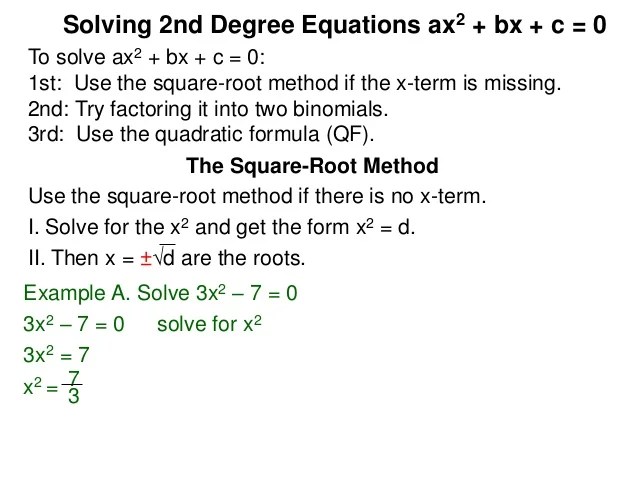 Solving 2nd Degree Equations $ax^2 + bx + c = 0$

To solve $ax^2 + bx + c = 0$:
1st: Use the square-root method if the x-term is missing.
2nd: Try factoring it into two binomials.
3rd: Use the quadratic formula (QF).

The Square-Root Method

Use the square-root method if there is no x-term.

I. Solve for the $x^2$ and get the form $x^2 = d$.

II. Then $x = \pm\sqrt{d}$ are the roots.

Example A. Solve $3x^2 - 7 = 0$

$3x^2 - 7 = 0$ solve for $x^2$

$3x^2 = 7$

$x^2 = \frac{7}{3}$